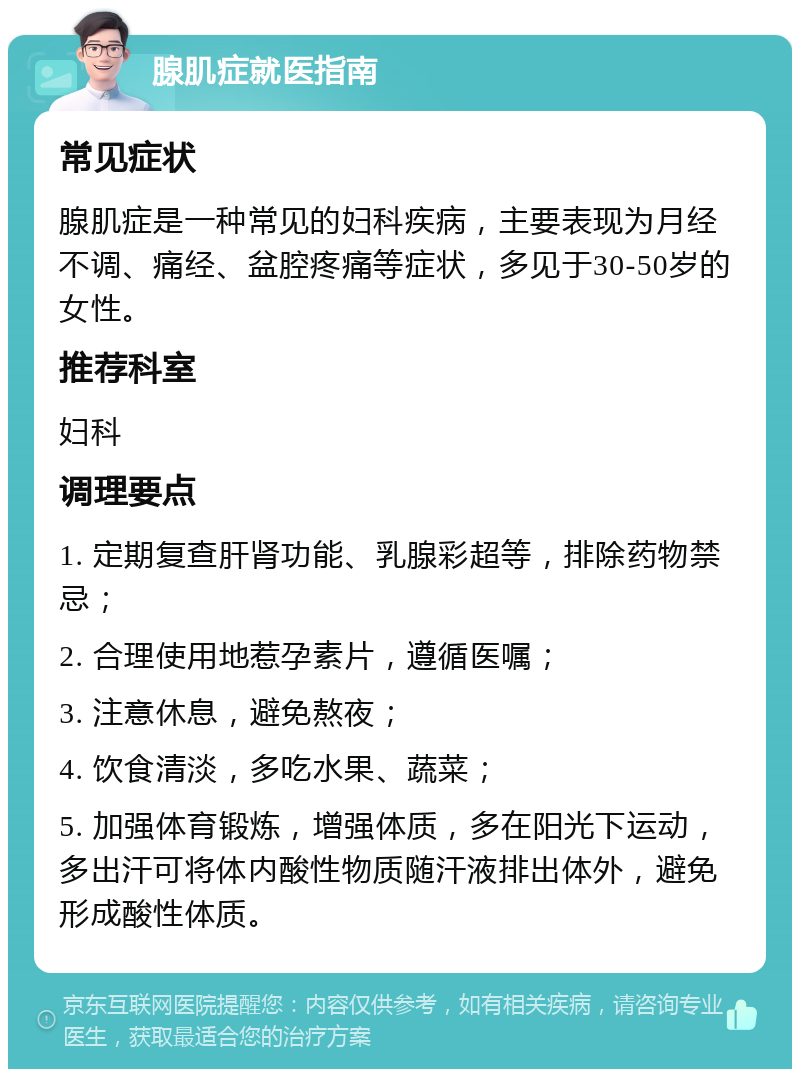 腺肌症就医指南

常见症状

腺肌症是一种常见的妇科疾病，主要表现为月经不调、痛经、盆腔疼痛等症状，多见于30-50岁的女性。

推荐科室

妇科

调理要点

1. 定期复查肝肾功能、乳腺彩超等，排除药物禁忌；

2. 合理使用地惹孕素片，遵循医嘱；

3. 注意休息，避免熬夜；

4. 饮食清淡，多吃水果、蔬菜；

5. 加强体育锻炼，增强体质，多在阳光下运动，多出汗可将体内酸性物质随汗液排出体外，避免形成酸性体质。

京东互联网医院提醒您：内容仅供参考，如有相关疾病，请咨询专业医生，获取最适合您的治疗方案